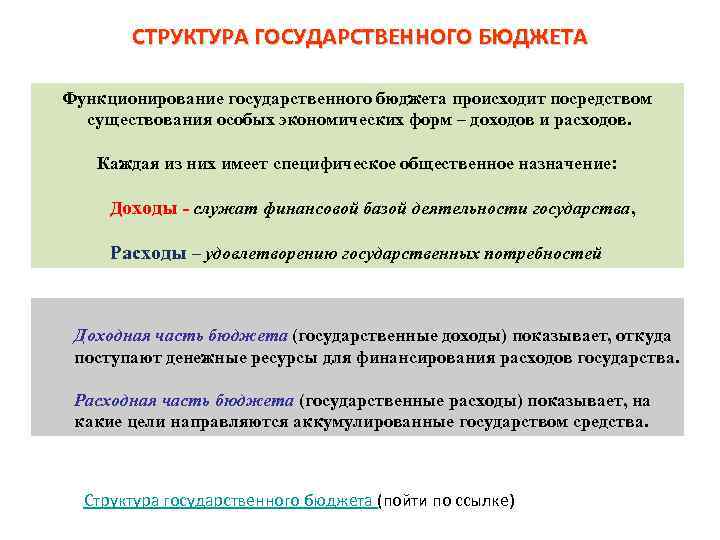 СТРУКТУРА ГОСУДАРСТВЕННОГО БЮДЖЕТА

Функционирование государственного бюджета происходит посредством существования особых экономических форм – доходов и расходов.

Каждая из них имеет специфическое общественное назначение:

Доходы - служат финансовой базой деятельности государства,

Расходы – удовлетворению государственных потребностей

Доходная часть бюджета (государственные доходы) показывает, откуда поступают денежные ресурсы для финансирования расходов государства.

Расходная часть бюджета (государственные расходы) показывает, на какие цели направляются аккумулированные государством средства.

Структура государственного бюджета (пойти по ссылке)